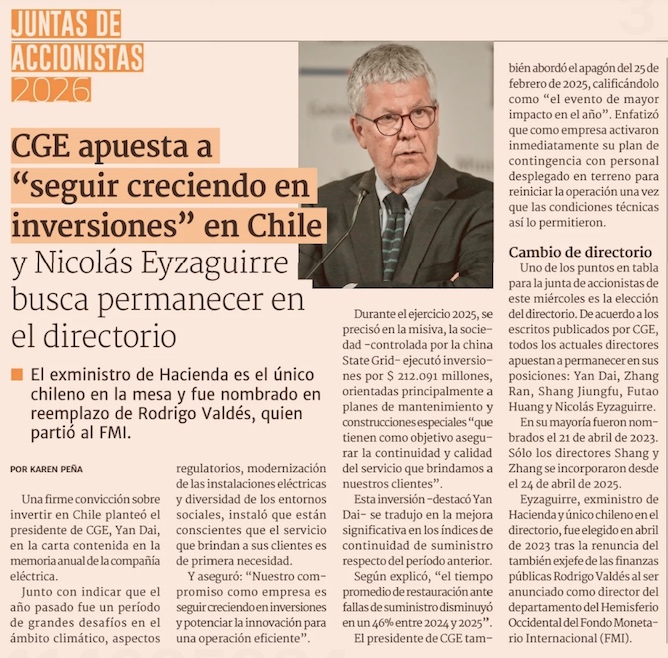 JUNTAS DE ACCIONISTAS 2026

CGE apuesta a "seguir creciendo en inversiones" en Chile y Nicolás Eyzaguirre busca permanecer en el directorio

El exministro de Hacienda es el único chileno en la mesa y fue nombrado en reemplazo de Rodrigo Valdés, quien partió al FMI.

POR KAREN PEÑA

Una firme convicción sobre invertir en Chile planteó el presidente de CGE, Yan Dai, en la carta contenida en la memoria anual de la compañía eléctrica.

Junto con indicar que el año pasado fue un período de grandes desafíos en el ámbito climático, aspectos regulatorios, modernización de las instalaciones eléctricas y diversidad de los entornos sociales, instaló que están conscientes que el servicio que brindan a sus clientes es de primera necesidad.

Y aseguró: "Nuestro compromiso como empresa es seguir creciendo en inversiones y potenciar la innovación para una operación eficiente".

Durante el ejercicio 2025, se precisó en la misiva, la sociedad -controlada por la china State Grid- ejecutó inversiones por $ 212.091 millones, orientadas principalmente a planes de mantenimiento y construcciones especiales "que tienen como objetivo asegurar la continuidad y calidad del servicio que brindamos a nuestros clientes".

Esta inversión -destacó Yan Dai- se tradujo en la mejora significativa en los índices de continuidad de suministro respecto del período anterior.

Según explicó, "el tiempo promedio de restauración ante fallas de suministro disminuyó en un 46% entre 2024 y 2025".

El presidente de CGE también abordó el apagón del 25 de febrero de 2025, calificándolo como "el evento de mayor impacto en el año". Enfatizó que como empresa activaron inmediatamente su plan de contingencia con personal desplegado en terreno para reiniciar la operación una vez que las condiciones técnicas así lo permitieron.

Cambio de directorio

Uno de los puntos en tabla para la junta de accionistas de este miércoles es la elección del directorio. De acuerdo a los escritos publicados por CGE, todos los actuales directores apuestan a permanecer en sus posiciones: Yan Dai, Zhang Ran, Shang Jiungfu, Futao Huang y Nicolás Eyzaguirre.

En su mayoría fueron nombrados el 21 de abril de 2023. Sólo los directores Shang y Zhang se incorporaron desde el 24 de abril de 2025.

Eyzaguirre, exministro de Hacienda y único chileno en el directorio, fue elegido en abril de 2023 tras la renuncia del también exjefe de las finanzas públicas Rodrigo Valdés al ser anunciado como director del departamento del Hemisferio Occidental del Fondo Monetario Internacional (FMI).